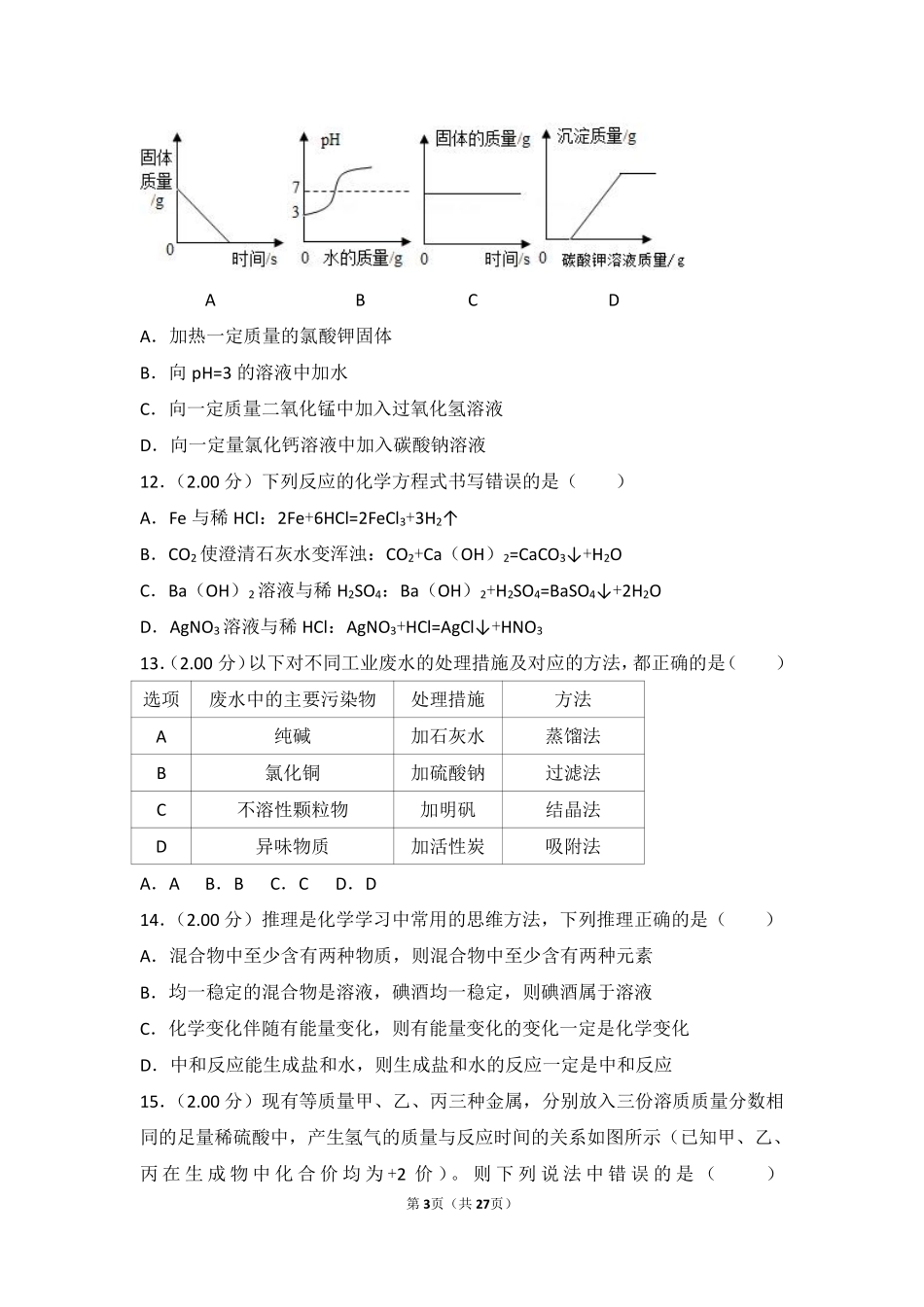 固体质量/g

0 时间/s

pH

7

3

0 水的质量/g

固体的质量/g

0 时间/s

沉淀质量/g

0 碳酸钾溶液质量/g

A B C D

A．加热一定质量的氯酸钾固体

B．向 pH=3 的溶液中加水

C．向一定质量二氧化锰中加入过氧化氢溶液

D．向一定量氯化钙溶液中加入碳酸钠溶液

12．（2.00 分）下列反应的化学方程式书写错误的是（　　）

A．Fe 与稀 HCl：$2Fe+6HCl=2FeCl_3+3H_2\uparrow$

B．$CO_2$ 使澄清石灰水变浑浊：$CO_2+Ca(OH)_2=CaCO_3\downarrow+H_2O$

C．$Ba(OH)_2$ 溶液与稀 $H_2SO_4$：$Ba(OH)_2+H_2SO_4=BaSO_4\downarrow+2H_2O$

D．$AgNO_3$ 溶液与稀 HCl：$AgNO_3+HCl=AgCl\downarrow+HNO_3$

13．（2.00 分）以下对不同工业废水的处理措施及对应的方法，都正确的是（　　）

| 选项 | 废水中的主要污染物 | 处理措施 | 方法 |
|---|---|---|---|
| A | 纯碱 | 加石灰水 | 蒸馏法 |
| B | 氯化铜 | 加硫酸钠 | 过滤法 |
| C | 不溶性颗粒物 | 加明矾 | 结晶法 |
| D | 异味物质 | 加活性炭 | 吸附法 |

A．A　B．B　C．C　D．D

14．（2.00 分）推理是化学学习中常用的思维方法，下列推理正确的是（　　）

A．混合物中至少含有两种物质，则混合物中至少含有两种元素

B．均一稳定的混合物是溶液，碘酒均一稳定，则碘酒属于溶液

C．化学变化伴随有能量变化，则有能量变化的变化一定是化学变化

D．中和反应能生成盐和水，则生成盐和水的反应一定是中和反应

15．（2.00 分）现有等质量甲、乙、丙三种金属，分别放入三份溶质质量分数相同的足量稀硫酸中，产生氢气的质量与反应时间的关系如图所示（已知甲、乙、丙在生成物中化合价均为+2 价）。则下列说法中错误的是（　　）

第 3 页（共 27 页）